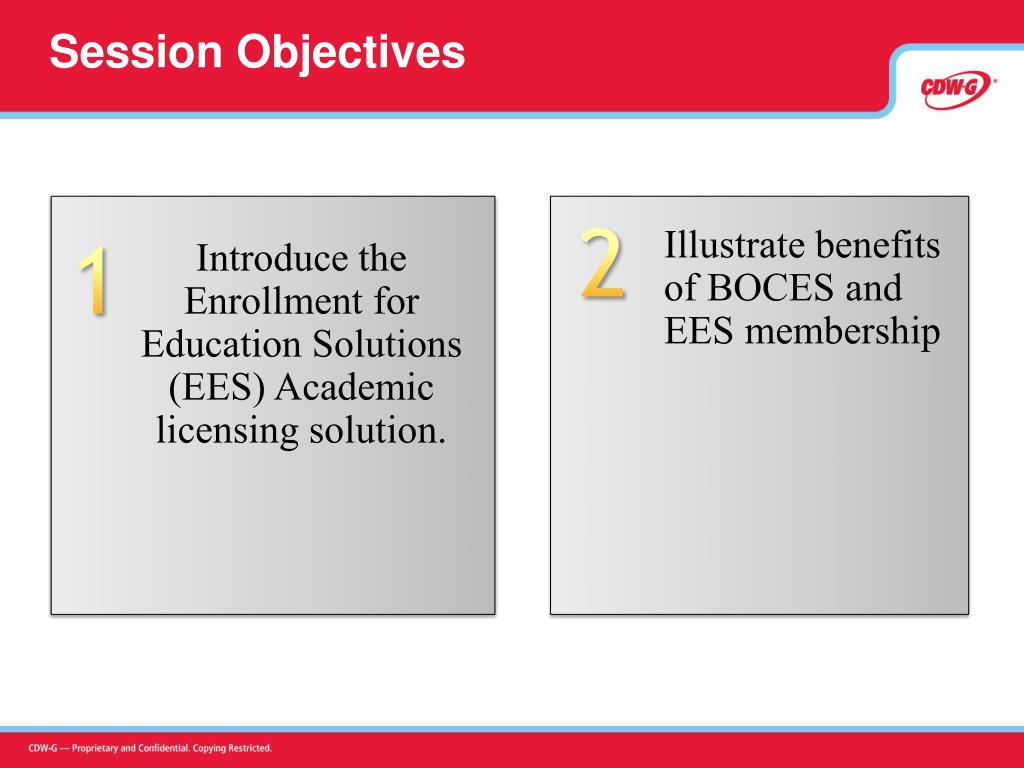 Session Objectives

CDW·G

1

Introduce the Enrollment for Education Solutions (EES) Academic licensing solution.

2

Illustrate benefits of BOCES and EES membership

CDW-G — Proprietary and Confidential. Copying Restricted.